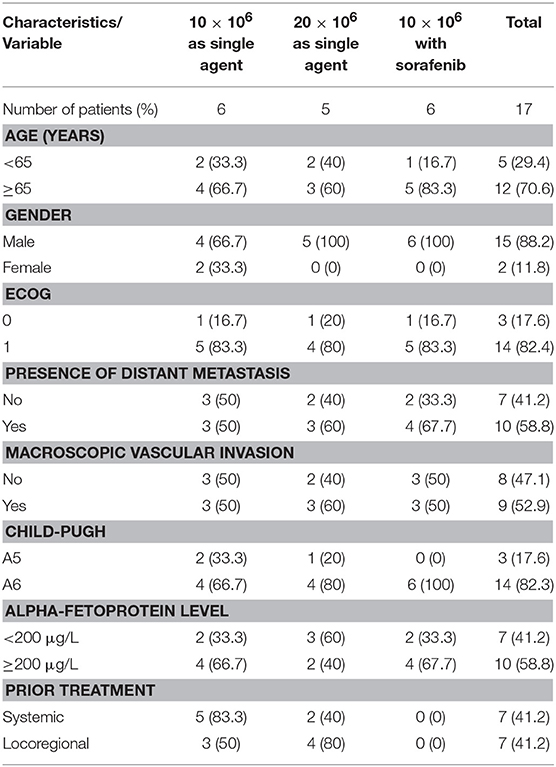 | Characteristics/ Variable | $10 \times 10^6$ as single agent | $20 \times 10^6$ as single agent | $10 \times 10^6$ with sorafenib | Total |
|---|---|---|---|---|
| Number of patients (%) | 6 | 5 | 6 | 17 |
| **AGE (YEARS)** | | | | |
| <65 | 2 (33.3) | 2 (40) | 1 (16.7) | 5 (29.4) |
| ≥65 | 4 (66.7) | 3 (60) | 5 (83.3) | 12 (70.6) |
| **GENDER** | | | | |
| Male | 4 (66.7) | 5 (100) | 6 (100) | 15 (88.2) |
| Female | 2 (33.3) | 0 (0) | 0 (0) | 2 (11.8) |
| **ECOG** | | | | |
| 0 | 1 (16.7) | 1 (20) | 1 (16.7) | 3 (17.6) |
| 1 | 5 (83.3) | 4 (80) | 5 (83.3) | 14 (82.4) |
| **PRESENCE OF DISTANT METASTASIS** | | | | |
| No | 3 (50) | 2 (40) | 2 (33.3) | 7 (41.2) |
| Yes | 3 (50) | 3 (60) | 4 (67.7) | 10 (58.8) |
| **MACROSCOPIC VASCULAR INVASION** | | | | |
| No | 3 (50) | 2 (40) | 3 (50) | 8 (47.1) |
| Yes | 3 (50) | 3 (60) | 3 (50) | 9 (52.9) |
| **CHILD-PUGH** | | | | |
| A5 | 2 (33.3) | 1 (20) | 0 (0) | 3 (17.6) |
| A6 | 4 (66.7) | 4 (80) | 6 (100) | 14 (82.3) |
| **ALPHA-FETOPROTEIN LEVEL** | | | | |
| <200 μg/L | 2 (33.3) | 3 (60) | 2 (33.3) | 7 (41.2) |
| ≥200 μg/L | 4 (66.7) | 2 (40) | 4 (67.7) | 10 (58.8) |
| **PRIOR TREATMENT** | | | | |
| Systemic | 5 (83.3) | 2 (40) | 0 (0) | 7 (41.2) |
| Locoregional | 3 (50) | 4 (80) | 0 (0) | 7 (41.2) |